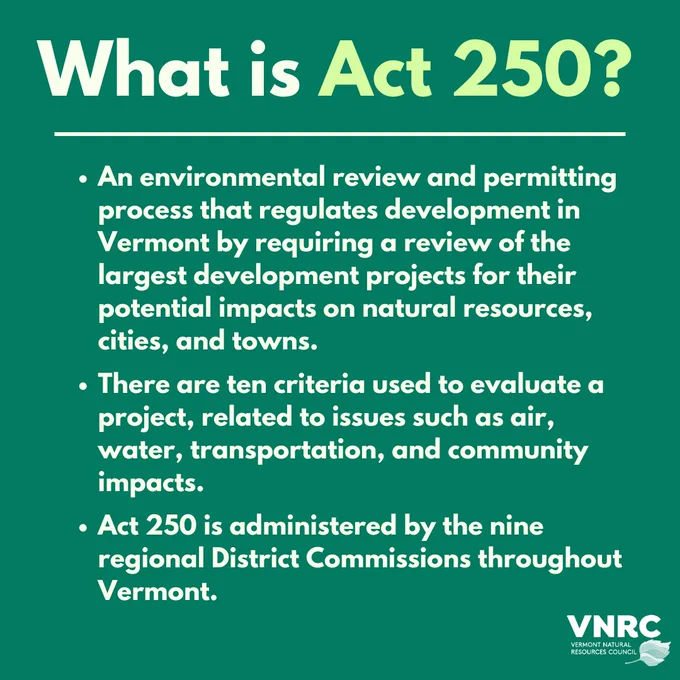 What is Act 250?

• An environmental review and permitting process that regulates development in Vermont by requiring a review of the largest development projects for their potential impacts on natural resources, cities, and towns.

• There are ten criteria used to evaluate a project, related to issues such as air, water, transportation, and community impacts.

• Act 250 is administered by the nine regional District Commissions throughout Vermont.

VNRC
VERMONT NATURAL
RESOURCES COUNCIL